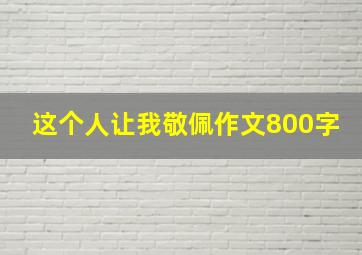 这个人让我敬佩作文800字